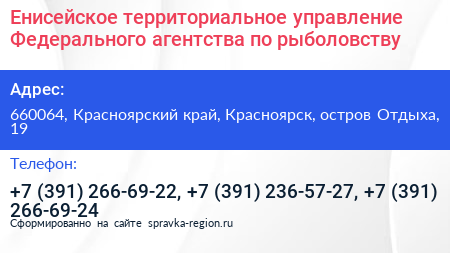 Енисейское территориальное управление Федерального агентства по рыболовству

Адрес:

660064, Красноярский край, Красноярск, остров Отдыха, 19

Телефон:

+7 (391) 266-69-22, +7 (391) 236-57-27, +7 (391) 266-69-24

Сформированно на сайте spravka-region.ru